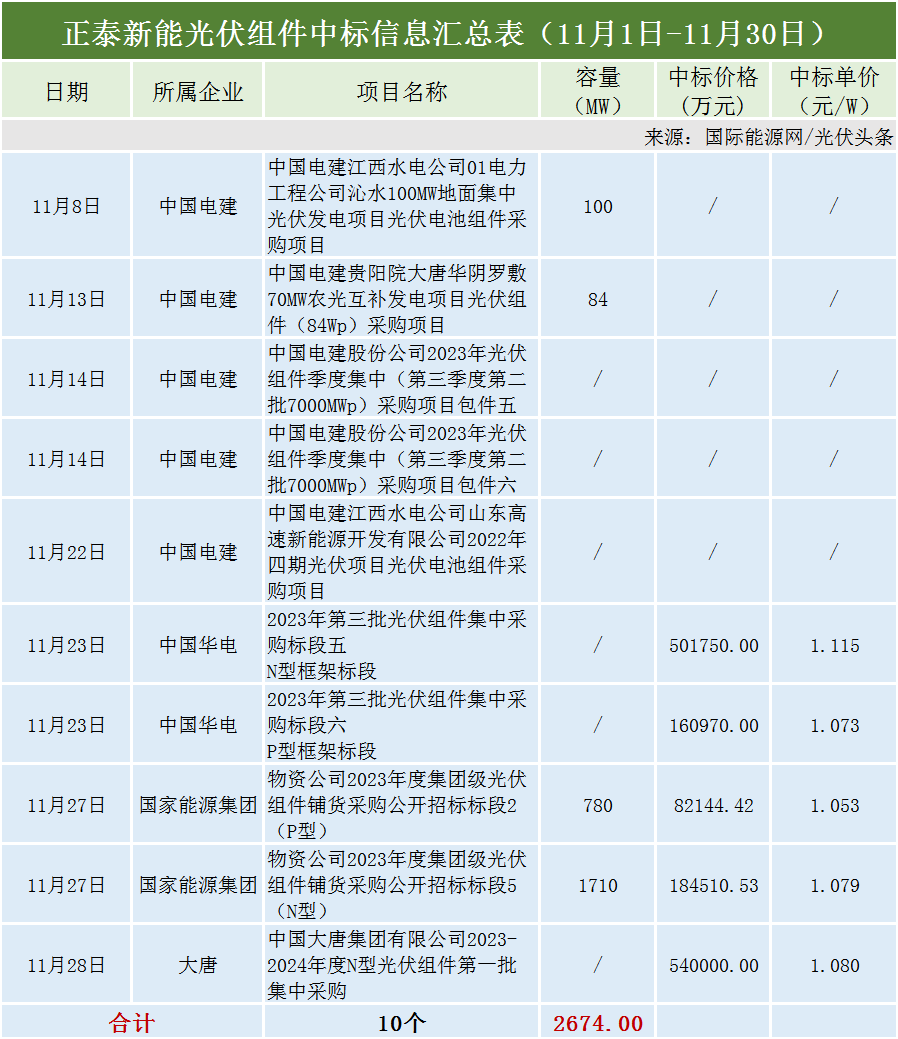 正泰新能光伏组件中标信息汇总表（11月1日-11月30日）

| 日期 | 所属企业 | 项目名称 | 容量（MW） | 中标价格（万元） | 中标单价（元/W） |
|---|---|---|---|---|---|
| 来源：国际能源网/光伏头条 | | | | | |
| 11月8日 | 中国电建 | 中国电建江西水电公司01电力工程公司沁水100MW地面集中光伏发电项目光伏电池组件采购项目 | 100 | / | / |
| 11月13日 | 中国电建 | 中国电建贵阳院大唐华阴罗敷70MW农光互补发电项目光伏组件（84Wp）采购项目 | 84 | / | / |
| 11月14日 | 中国电建 | 中国电建股份公司2023年光伏组件季度集中（第三季度第二批7000MWp）采购项目包件五 | / | / | / |
| 11月14日 | 中国电建 | 中国电建股份公司2023年光伏组件季度集中（第三季度第二批7000MWp）采购项目包件六 | / | / | / |
| 11月22日 | 中国电建 | 中国电建江西水电公司山东高速新能源开发有限公司2022年四期光伏项目光伏电池组件采购项目 | / | / | / |
| 11月23日 | 中国华电 | 2023年第三批光伏组件集中采购标段五 N型框架标段 | / | 501750.00 | 1.115 |
| 11月23日 | 中国华电 | 2023年第三批光伏组件集中采购标段六 P型框架标段 | / | 160970.00 | 1.073 |
| 11月27日 | 国家能源集团 | 物资公司2023年度集团级光伏组件铺货采购公开招标标段2（P型） | 780 | 82144.42 | 1.053 |
| 11月27日 | 国家能源集团 | 物资公司2023年度集团级光伏组件铺货采购公开招标标段5（N型） | 1710 | 184510.53 | 1.079 |
| 11月28日 | 大唐 | 中国大唐集团有限公司2023-2024年度N型光伏组件第一批集中采购 | / | 540000.00 | 1.080 |
| 合计 | | 10个 | 2674.00 | | |